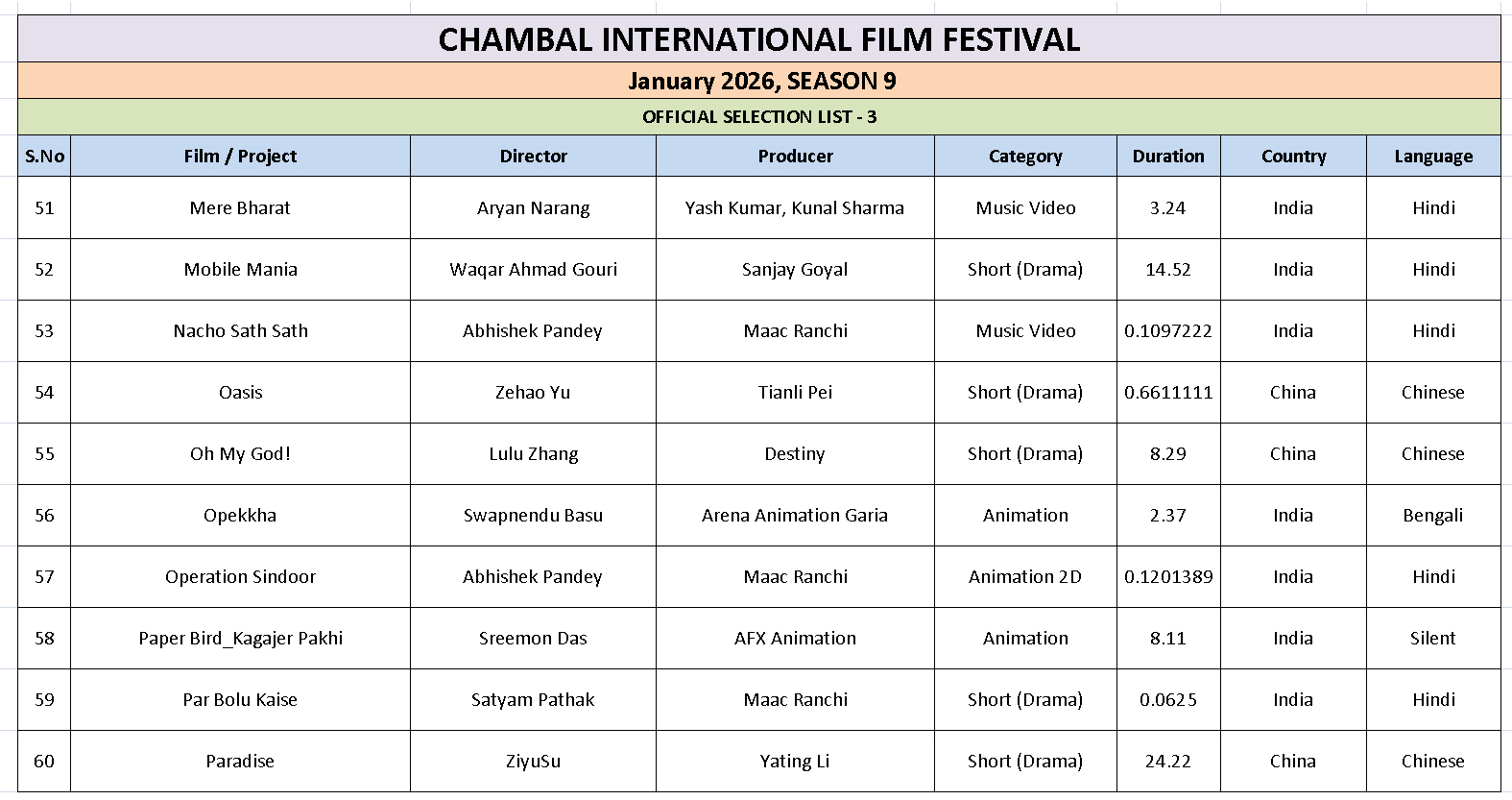 CHAMBAL INTERNATIONAL FILM FESTIVAL

January 2026, SEASON 9

OFFICIAL SELECTION LIST - 3

| S.No | Film / Project | Director | Producer | Category | Duration | Country | Language |
|---|---|---|---|---|---|---|---|
| 51 | Mere Bharat | Aryan Narang | Yash Kumar, Kunal Sharma | Music Video | 3.24 | India | Hindi |
| 52 | Mobile Mania | Waqar Ahmad Gouri | Sanjay Goyal | Short (Drama) | 14.52 | India | Hindi |
| 53 | Nacho Sath Sath | Abhishek Pandey | Maac Ranchi | Music Video | 0.1097222 | India | Hindi |
| 54 | Oasis | Zehao Yu | Tianli Pei | Short (Drama) | 0.6611111 | China | Chinese |
| 55 | Oh My God! | Lulu Zhang | Destiny | Short (Drama) | 8.29 | China | Chinese |
| 56 | Opekkha | Swapnendu Basu | Arena Animation Garia | Animation | 2.37 | India | Bengali |
| 57 | Operation Sindoor | Abhishek Pandey | Maac Ranchi | Animation 2D | 0.1201389 | India | Hindi |
| 58 | Paper Bird_Kagajer Pakhi | Sreemon Das | AFX Animation | Animation | 8.11 | India | Silent |
| 59 | Par Bolu Kaise | Satyam Pathak | Maac Ranchi | Short (Drama) | 0.0625 | India | Hindi |
| 60 | Paradise | ZiyuSu | Yating Li | Short (Drama) | 24.22 | China | Chinese |